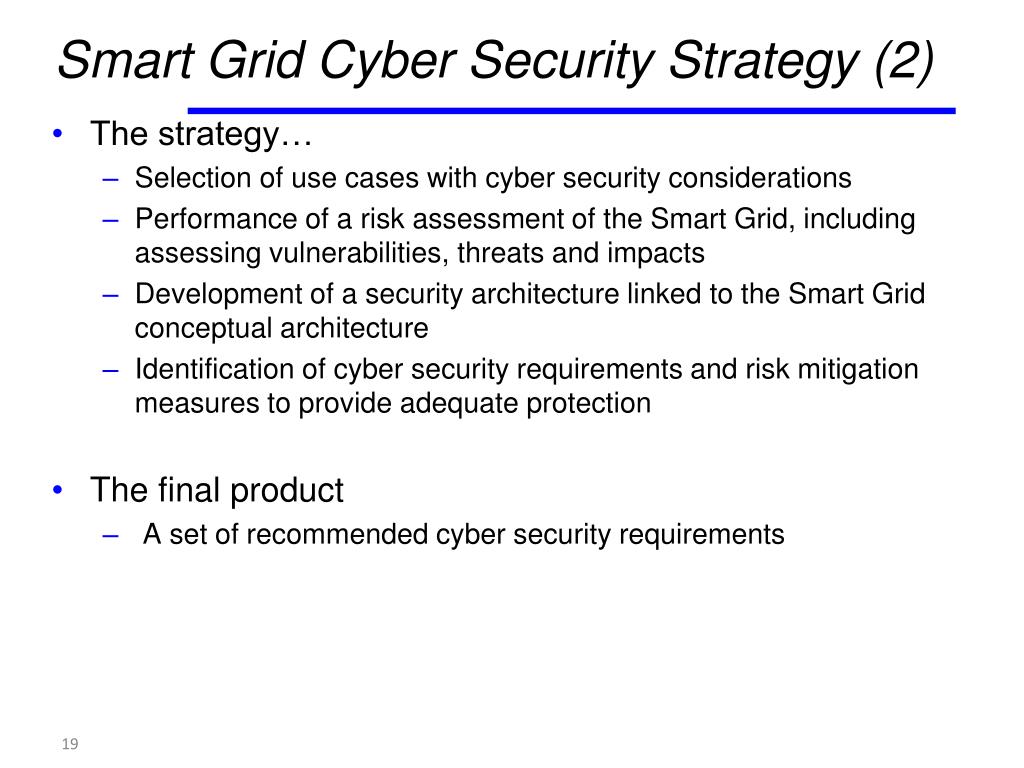 Smart Grid Cyber Security Strategy (2)

• The strategy…
– Selection of use cases with cyber security considerations
– Performance of a risk assessment of the Smart Grid, including assessing vulnerabilities, threats and impacts
– Development of a security architecture linked to the Smart Grid conceptual architecture
– Identification of cyber security requirements and risk mitigation measures to provide adequate protection

• The final product
– A set of recommended cyber security requirements

19